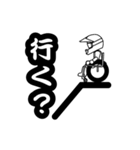 行く?